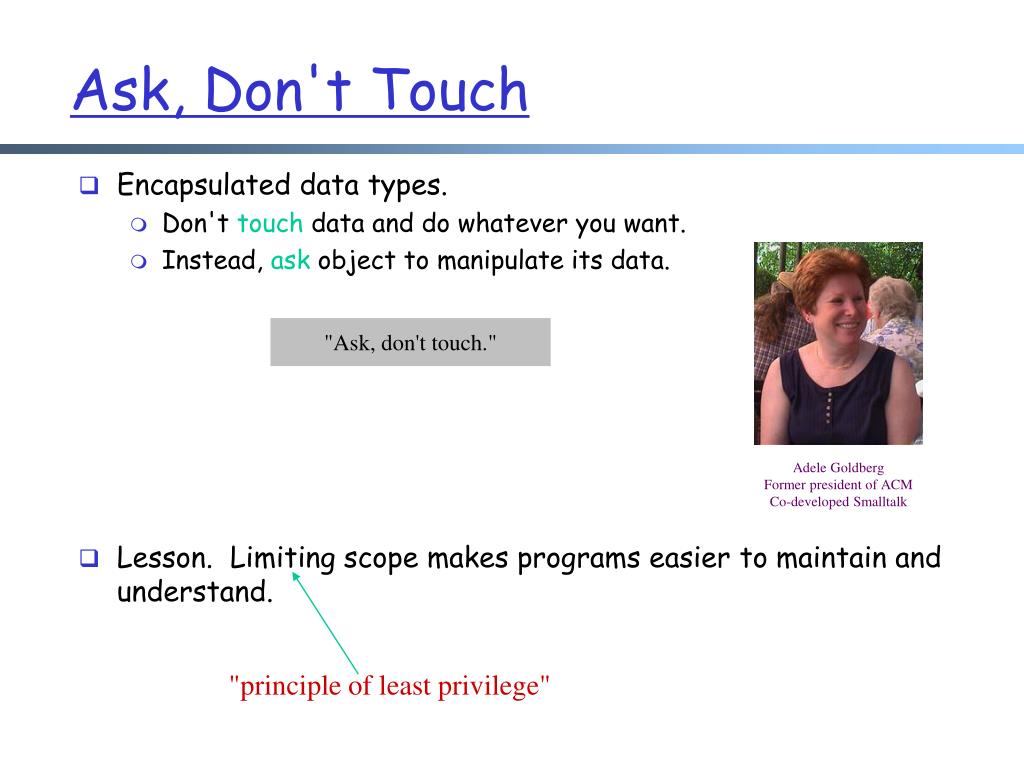 Ask, Don't Touch

Encapsulated data types.

Don't touch data and do whatever you want.

Instead, ask object to manipulate its data.

"Ask, don't touch."

Adele Goldberg
Former president of ACM
Co-developed Smalltalk

Lesson. Limiting scope makes programs easier to maintain and understand.

"principle of least privilege"